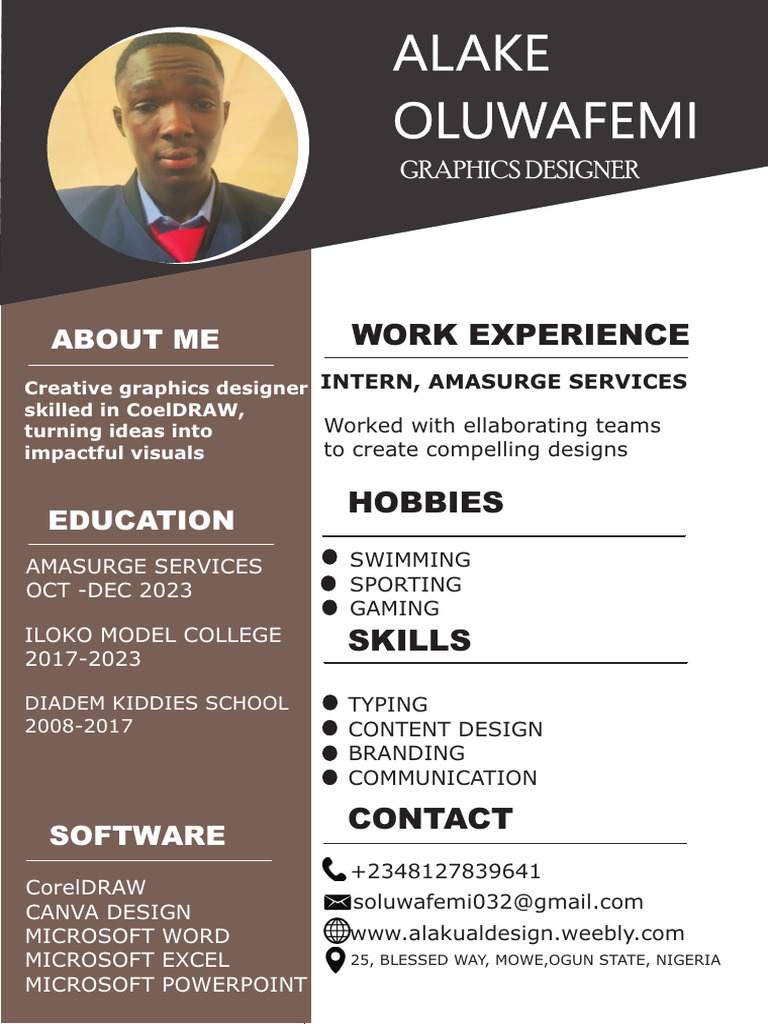 ALAKE
OLUWAFEMI
GRAPHICS DESIGNER

ABOUT ME

Creative graphics designer skilled in CoelDRAW, turning ideas into impactful visuals

EDUCATION

AMASURGE SERVICES
OCT -DEC 2023

ILOKO MODEL COLLEGE
2017-2023

DIADEM KIDDIES SCHOOL
2008-2017

SOFTWARE

CorelDRAW
CANVA DESIGN
MICROSOFT WORD
MICROSOFT EXCEL
MICROSOFT POWERPOINT

WORK EXPERIENCE

INTERN, AMASURGE SERVICES

Worked with ellaborating teams to create compelling designs

HOBBIES

• SWIMMING
• SPORTING
• GAMING

SKILLS

• TYPING
• CONTENT DESIGN
• BRANDING
• COMMUNICATION

CONTACT

+2348127839641
soluwafemi032@gmail.com
www.alakualdesign.weebly.com
25, BLESSED WAY, MOWE,OGUN STATE, NIGERIA